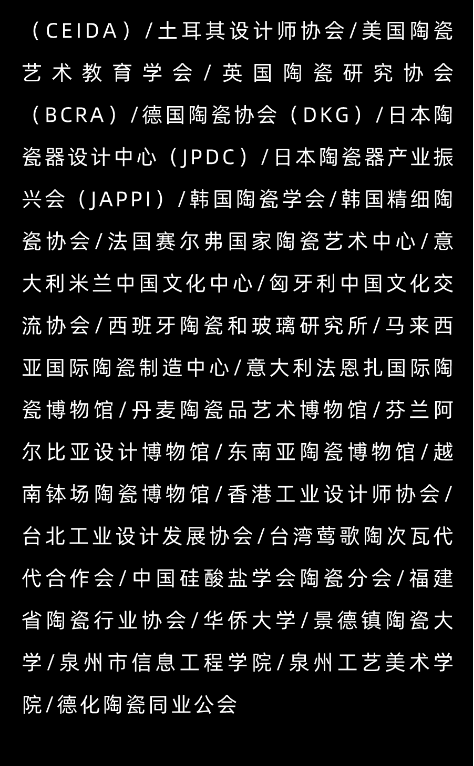 （CEIDA）/土耳其设计师协会/美国陶瓷艺术教育学会/英国陶瓷研究协会（BCRA）/德国陶瓷协会（DKG）/日本陶瓷器设计中心（JPDC）/日本陶瓷器产业振兴会（JAPPI）/韩国陶瓷学会/韩国精细陶瓷协会/法国赛尔弗国家陶瓷艺术中心/意大利米兰中国文化中心/匈牙利中国文化交流协会/西班牙陶瓷和玻璃研究所/马来西亚国际陶瓷制造中心/意大利法恩扎国际陶瓷博物馆/丹麦陶瓷品艺术博物馆/芬兰阿尔比亚设计博物馆/东南亚陶瓷博物馆/越南钵场陶瓷博物馆/香港工业设计师协会/台北工业设计发展协会/台湾莺歌陶次瓦代代合作会/中国硅酸盐学会陶瓷分会/福建省陶瓷行业协会/华侨大学/景德镇陶瓷大学/泉州市信息工程学院/泉州工艺美术学院/德化陶瓷同业公会